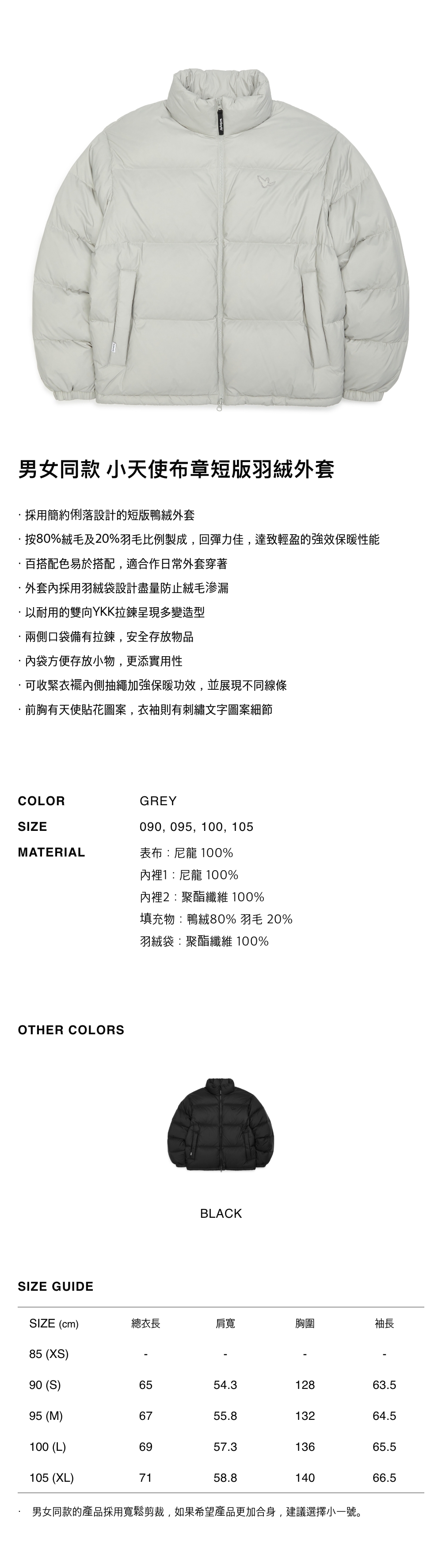 男女同款 小天使布章短版羽絨外套

· 採用簡約俐落設計的短版鴨絨外套
· 按80%絨毛及20%羽毛比例製成，回彈力佳，達致輕盈的強效保暖性能
· 百搭配色易於搭配，適合作日常外套穿著
· 外套內採用羽絨袋設計盡量防止絨毛滲漏
· 以耐用的雙向YKK拉鍊呈現多變造型
· 兩側口袋備有拉鍊，安全存放物品
· 內袋方便存放小物，更添實用性
· 可收緊衣襬內側抽繩加強保暖功效，並展現不同線條
· 前胸有天使貼花圖案，衣袖則有刺繡文字圖案細節

COLOR GREY
SIZE 090, 095, 100, 105
MATERIAL 表布：尼龍 100%
內裡1：尼龍 100%
內裡2：聚酯纖維 100%
填充物：鴨絨80% 羽毛 20%
羽絨袋：聚酯纖維 100%

OTHER COLORS

BLACK

SIZE GUIDE

| SIZE (cm) | 總衣長 | 肩寬 | 胸圍 | 袖長 |
|---|---|---|---|---|
| 85 (XS) | - | - | - | - |
| 90 (S) | 65 | 54.3 | 128 | 63.5 |
| 95 (M) | 67 | 55.8 | 132 | 64.5 |
| 100 (L) | 69 | 57.3 | 136 | 65.5 |
| 105 (XL) | 71 | 58.8 | 140 | 66.5 |

· 男女同款的產品採用寬鬆剪裁，如果希望產品更加合身，建議選擇小一號。